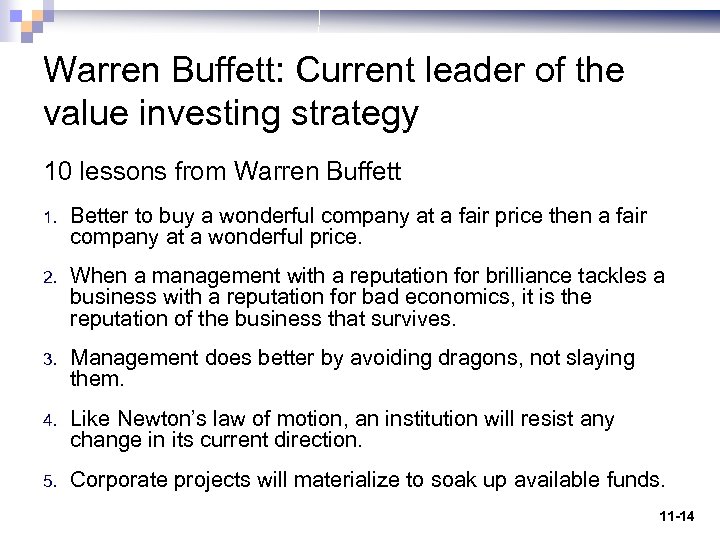 Warren Buffett: Current leader of the value investing strategy

10 lessons from Warren Buffett

1. Better to buy a wonderful company at a fair price then a fair company at a wonderful price.

2. When a management with a reputation for brilliance tackles a business with a reputation for bad economics, it is the reputation of the business that survives.

3. Management does better by avoiding dragons, not slaying them.

4. Like Newton's law of motion, an institution will resist any change in its current direction.

5. Corporate projects will materialize to soak up available funds.

11-14